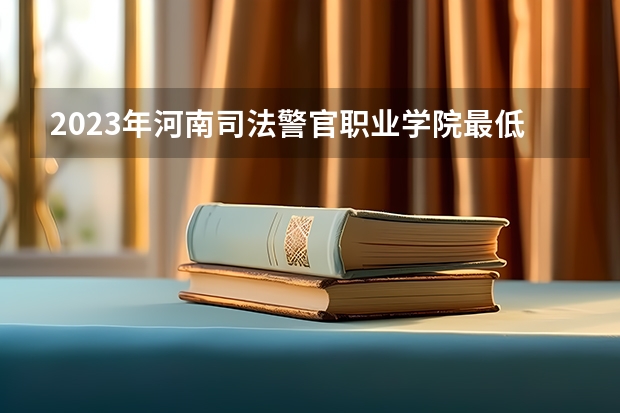 2023年河南司法警官职业学院最低